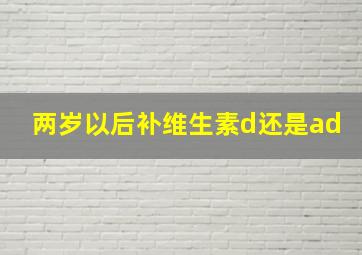 两岁以后补维生素d还是ad